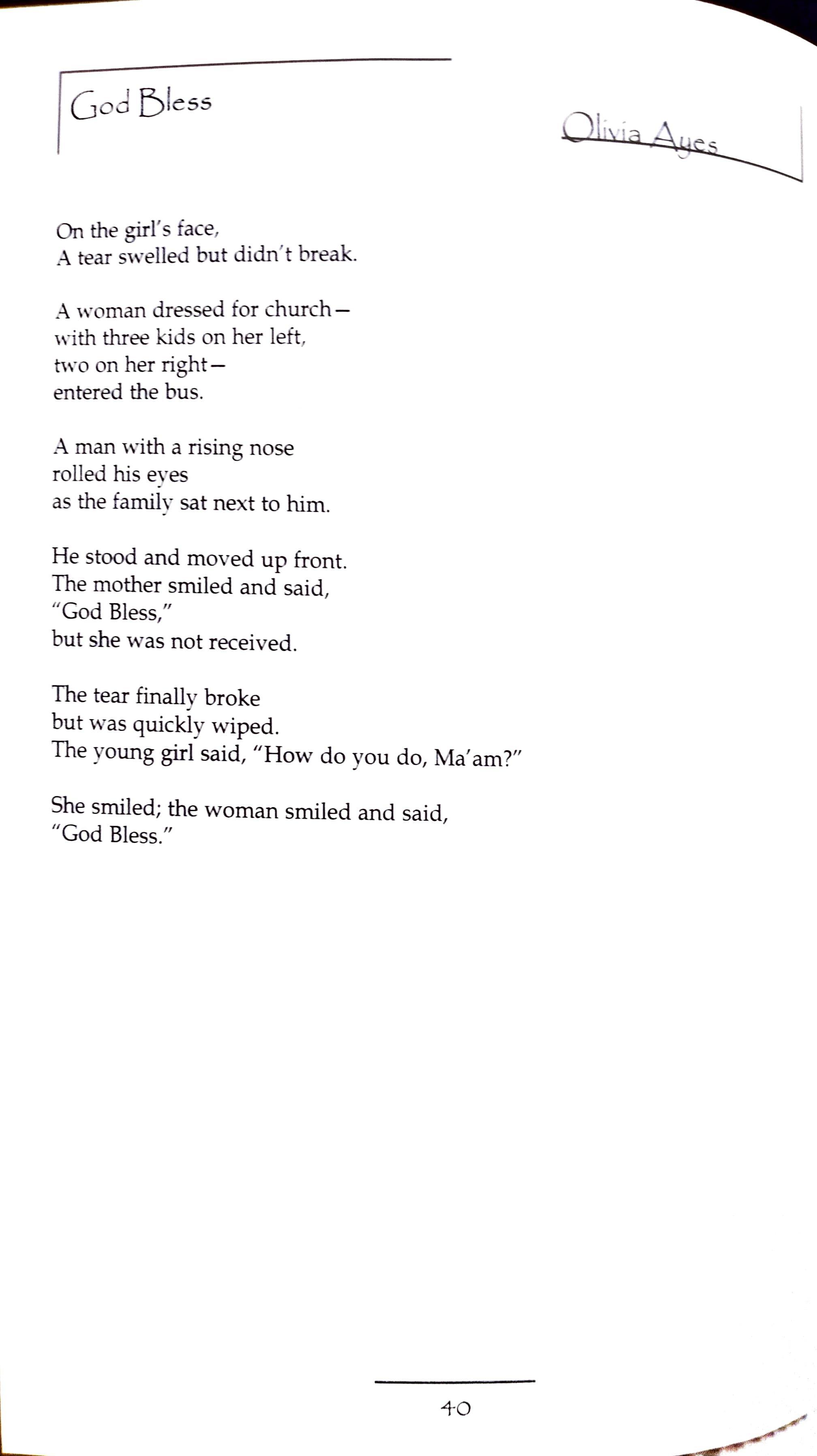 God Bless

Olivia Ayes

On the girl's face,
A tear swelled but didn't break.

A woman dressed for church—
with three kids on her left,
two on her right—
entered the bus.

A man with a rising nose
rolled his eyes
as the family sat next to him.

He stood and moved up front.
The mother smiled and said,
"God Bless,"
but she was not received.

The tear finally broke
but was quickly wiped.
The young girl said, "How do you do, Ma'am?"

She smiled; the woman smiled and said,
"God Bless."

40